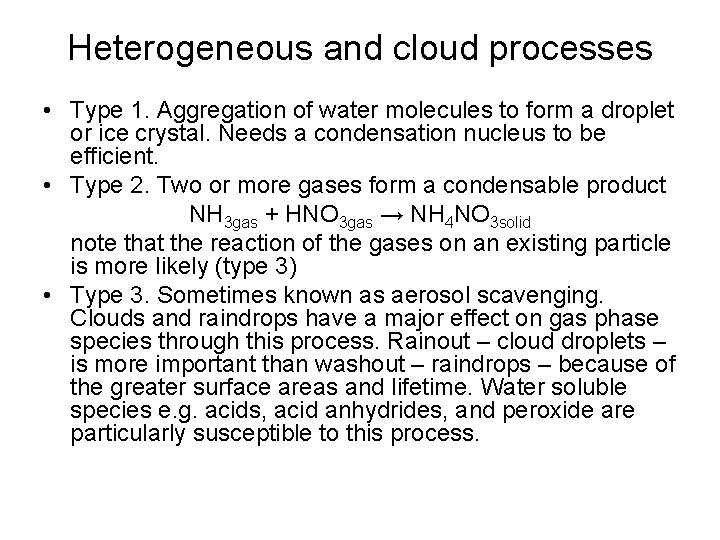 Heterogeneous and cloud processes

• Type 1. Aggregation of water molecules to form a droplet or ice crystal. Needs a condensation nucleus to be efficient.

• Type 2. Two or more gases form a condensable product

$NH_{3gas} + HNO_{3gas} \rightarrow NH_4NO_{3solid}$

note that the reaction of the gases on an existing particle is more likely (type 3)

• Type 3. Sometimes known as aerosol scavenging. Clouds and raindrops have a major effect on gas phase species through this process. Rainout – cloud droplets – is more important than washout – raindrops – because of the greater surface areas and lifetime. Water soluble species e.g. acids, acid anhydrides, and peroxide are particularly susceptible to this process.